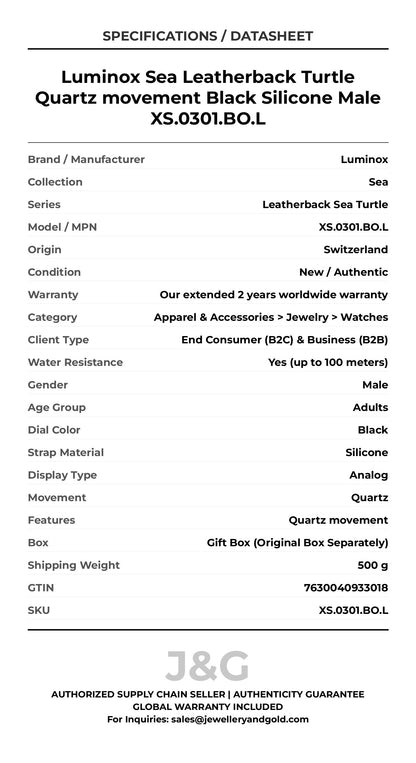 SPECIFICATIONS / DATASHEET

Luminox Sea Leatherback Turtle Quartz movement Black Silicone Male XS.0301.BO.L

| | |
|---|---|
| Brand / Manufacturer | Luminox |
| Collection | Sea |
| Series | Leatherback Sea Turtle |
| Model / MPN | XS.0301.BO.L |
| Origin | Switzerland |
| Condition | New / Authentic |
| Warranty | Our extended 2 years worldwide warranty |
| Category | Apparel & Accessories > Jewelry > Watches |
| Client Type | End Consumer (B2C) & Business (B2B) |
| Water Resistance | Yes (up to 100 meters) |
| Gender | Male |
| Age Group | Adults |
| Dial Color | Black |
| Strap Material | Silicone |
| Display Type | Analog |
| Movement | Quartz |
| Features | Quartz movement |
| Box | Gift Box (Original Box Separately) |
| Shipping Weight | 500 g |
| GTIN | 7630040933018 |
| SKU | XS.0301.BO.L |

J&G

AUTHORIZED SUPPLY CHAIN SELLER | AUTHENTICITY GUARANTEE
GLOBAL WARRANTY INCLUDED
For Inquiries: sales@jewelleryandgold.com